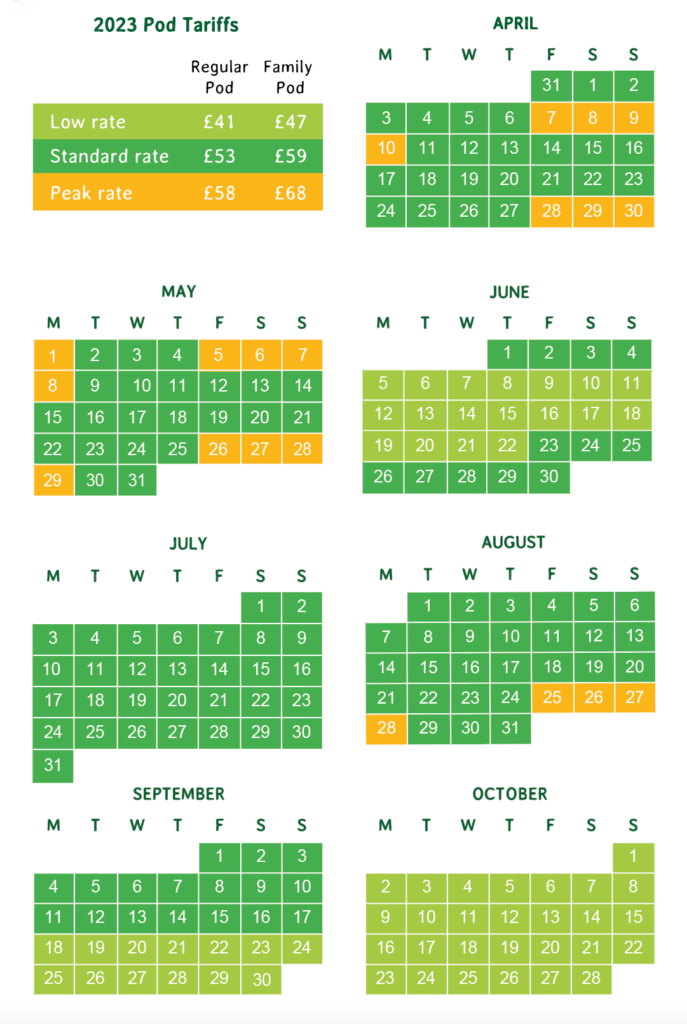 2023 Pod Tariffs

| | Regular Pod | Family Pod |
|---|---|---|
| Low rate | £41 | £47 |
| Standard rate | £53 | £59 |
| Peak rate | £58 | £68 |

APRIL

| M | T | W | T | F | S | S |
|---|---|---|---|---|---|---|
| | | | | 31 | 1 | 2 |
| 3 | 4 | 5 | 6 | 7 | 8 | 9 |
| 10 | 11 | 12 | 13 | 14 | 15 | 16 |
| 17 | 18 | 19 | 20 | 21 | 22 | 23 |
| 24 | 25 | 26 | 27 | 28 | 29 | 30 |

MAY

| M | T | W | T | F | S | S |
|---|---|---|---|---|---|---|
| 1 | 2 | 3 | 4 | 5 | 6 | 7 |
| 8 | 9 | 10 | 11 | 12 | 13 | 14 |
| 15 | 16 | 17 | 18 | 19 | 20 | 21 |
| 22 | 23 | 24 | 25 | 26 | 27 | 28 |
| 29 | 30 | 31 | | | | |

JUNE

| M | T | W | T | F | S | S |
|---|---|---|---|---|---|---|
| | | | 1 | 2 | 3 | 4 |
| 5 | 6 | 7 | 8 | 9 | 10 | 11 |
| 12 | 13 | 14 | 15 | 16 | 17 | 18 |
| 19 | 20 | 21 | 22 | 23 | 24 | 25 |
| 26 | 27 | 28 | 29 | 30 | | |

JULY

| M | T | W | T | F | S | S |
|---|---|---|---|---|---|---|
| | | | | | 1 | 2 |
| 3 | 4 | 5 | 6 | 7 | 8 | 9 |
| 10 | 11 | 12 | 13 | 14 | 15 | 16 |
| 17 | 18 | 19 | 20 | 21 | 22 | 23 |
| 24 | 25 | 26 | 27 | 28 | 29 | 30 |
| 31 | | | | | | |

AUGUST

| M | T | W | T | F | S | S |
|---|---|---|---|---|---|---|
| | 1 | 2 | 3 | 4 | 5 | 6 |
| 7 | 8 | 9 | 10 | 11 | 12 | 13 |
| 14 | 15 | 16 | 17 | 18 | 19 | 20 |
| 21 | 22 | 23 | 24 | 25 | 26 | 27 |
| 28 | 29 | 30 | 31 | | | |

SEPTEMBER

| M | T | W | T | F | S | S |
|---|---|---|---|---|---|---|
| | | | | 1 | 2 | 3 |
| 4 | 5 | 6 | 7 | 8 | 9 | 10 |
| 11 | 12 | 13 | 14 | 15 | 16 | 17 |
| 18 | 19 | 20 | 21 | 22 | 23 | 24 |
| 25 | 26 | 27 | 28 | 29 | 30 | |

OCTOBER

| M | T | W | T | F | S | S |
|---|---|---|---|---|---|---|
| | | | | | | 1 |
| 2 | 3 | 4 | 5 | 6 | 7 | 8 |
| 9 | 10 | 11 | 12 | 13 | 14 | 15 |
| 16 | 17 | 18 | 19 | 20 | 21 | 22 |
| 23 | 24 | 25 | 26 | 27 | 28 | |